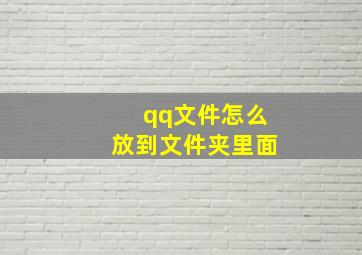 qq文件怎么
放到文件夹里面